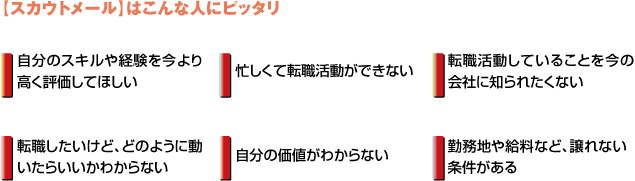 【スカウトメール】はこんな人にピッタリ

自分のスキルや経験を今より高く評価してほしい

忙しくて転職活動ができない

転職活動していることを今の会社に知られたくない

転職したいけど、どのように動いたらいいかわからない

自分の価値がわからない

勤務地や給料など、譲れない条件がある